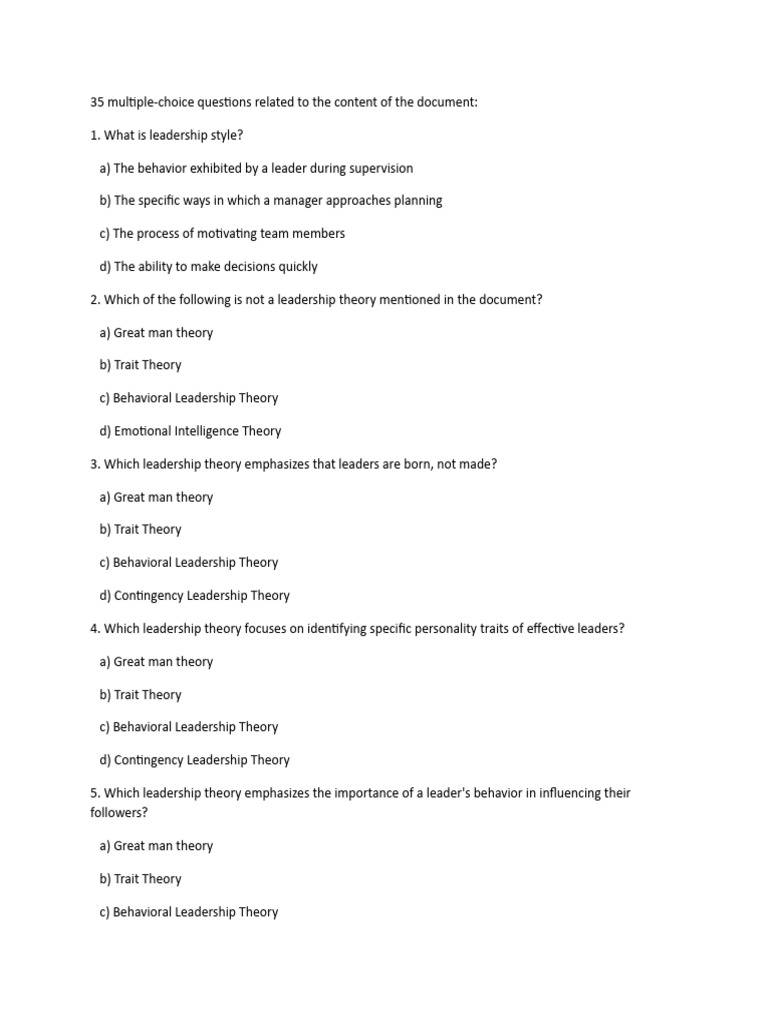 35 multiple-choice questions related to the content of the document:

1. What is leadership style?

a) The behavior exhibited by a leader during supervision

b) The specific ways in which a manager approaches planning

c) The process of motivating team members

d) The ability to make decisions quickly

2. Which of the following is not a leadership theory mentioned in the document?

a) Great man theory

b) Trait Theory

c) Behavioral Leadership Theory

d) Emotional Intelligence Theory

3. Which leadership theory emphasizes that leaders are born, not made?

a) Great man theory

b) Trait Theory

c) Behavioral Leadership Theory

d) Contingency Leadership Theory

4. Which leadership theory focuses on identifying specific personality traits of effective leaders?

a) Great man theory

b) Trait Theory

c) Behavioral Leadership Theory

d) Contingency Leadership Theory

5. Which leadership theory emphasizes the importance of a leader's behavior in influencing their followers?

a) Great man theory

b) Trait Theory

c) Behavioral Leadership Theory